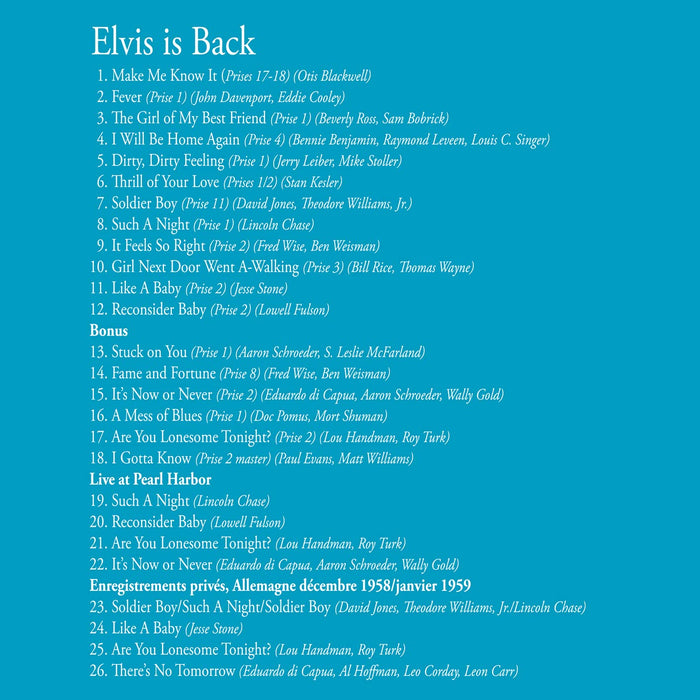 Elvis is Back

1. Make Me Know It (Prises 17-18) (Otis Blackwell)
2. Fever (Prise 1) (John Davenport, Eddie Cooley)
3. The Girl of My Best Friend (Prise 1) (Beverly Ross, Sam Bobrick)
4. I Will Be Home Again (Prise 4) (Bennie Benjamin, Raymond Leveen, Louis C. Singer)
5. Dirty, Dirty Feeling (Prise 1) (Jerry Leiber, Mike Stoller)
6. Thrill of Your Love (Prises 1/2) (Stan Kesler)
7. Soldier Boy (Prise 11) (David Jones, Theodore Williams, Jr.)
8. Such A Night (Prise 1) (Lincoln Chase)
9. It Feels So Right (Prise 2) (Fred Wise, Ben Weisman)
10. Girl Next Door Went A-Walking (Prise 3) (Bill Rice, Thomas Wayne)
11. Like A Baby (Prise 2) (Jesse Stone)
12. Reconsider Baby (Prise 2) (Lowell Fulson)

Bonus

13. Stuck on You (Prise 1) (Aaron Schroeder, S. Leslie McFarland)
14. Fame and Fortune (Prise 8) (Fred Wise, Ben Weisman)
15. It's Now or Never (Prise 2) (Eduardo di Capua, Aaron Schroeder, Wally Gold)
16. A Mess of Blues (Prise 1) (Doc Pomus, Mort Shuman)
17. Are You Lonesome Tonight? (Prise 2) (Lou Handman, Roy Turk)
18. I Gotta Know (Prise 2 master) (Paul Evans, Matt Williams)

Live at Pearl Harbor

19. Such A Night (Lincoln Chase)
20. Reconsider Baby (Lowell Fulson)
21. Are You Lonesome Tonight? (Lou Handman, Roy Turk)
22. It's Now or Never (Eduardo di Capua, Aaron Schroeder, Wally Gold)

Enregistrements privés, Allemagne décembre 1958/janvier 1959

23. Soldier Boy/Such A Night/Soldier Boy (David Jones, Theodore Williams, Jr./Lincoln Chase)
24. Like A Baby (Jesse Stone)
25. Are You Lonesome Tonight? (Lou Handman, Roy Turk)
26. There's No Tomorrow (Eduardo di Capua, Al Hoffman, Leo Corday, Leon Carr)